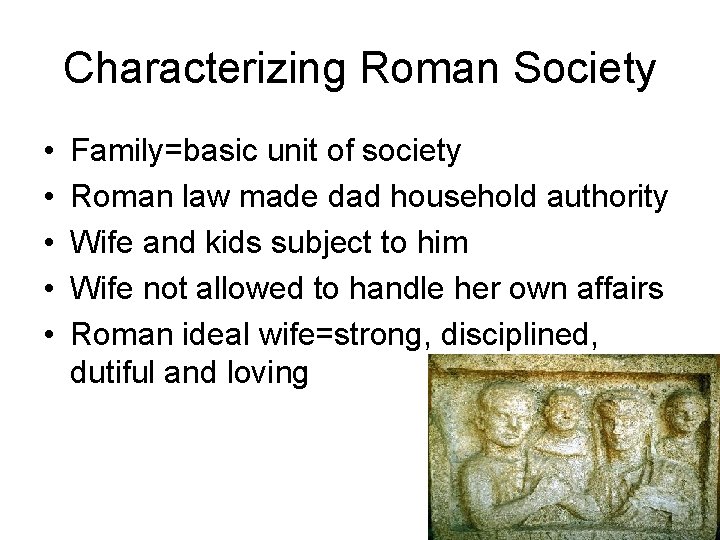 Characterizing Roman Society

• Family=basic unit of society
• Roman law made dad household authority
• Wife and kids subject to him
• Wife not allowed to handle her own affairs
• Roman ideal wife=strong, disciplined, dutiful and loving